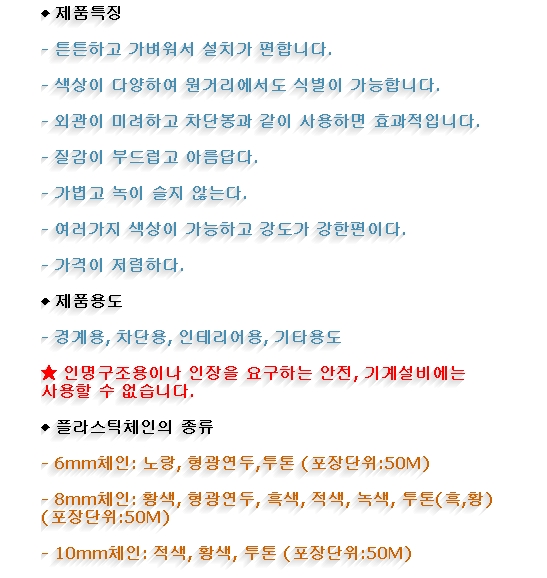 ◆ 제품특징

- 튼튼하고 가벼워서 설치가 편합니다.

- 색상이 다양하여 원거리에서도 식별이 가능합니다.

- 외관이 미려하고 차단봉과 같이 사용하면 효과적입니다.

- 질감이 부드럽고 아름답다.

- 가볍고 녹이 슬지 않는다.

- 여러가지 색상이 가능하고 강도가 강한편이다.

- 가격이 저렴하다.

◆ 제품용도

- 경계용, 차단용, 인테리어용, 기타용도

★ 인명구조용이나 인장을 요구하는 안전, 기계설비에는 사용할 수 없습니다.

◆ 플라스틱체인의 종류

- 6mm체인: 노랑, 형광연두,투톤 (포장단위:50M)

- 8mm체인: 황색, 형광연두, 흑색, 적색, 녹색, 투톤(흑,황) (포장단위:50M)

- 10mm체인: 적색, 황색, 투톤 (포장단위:50M)